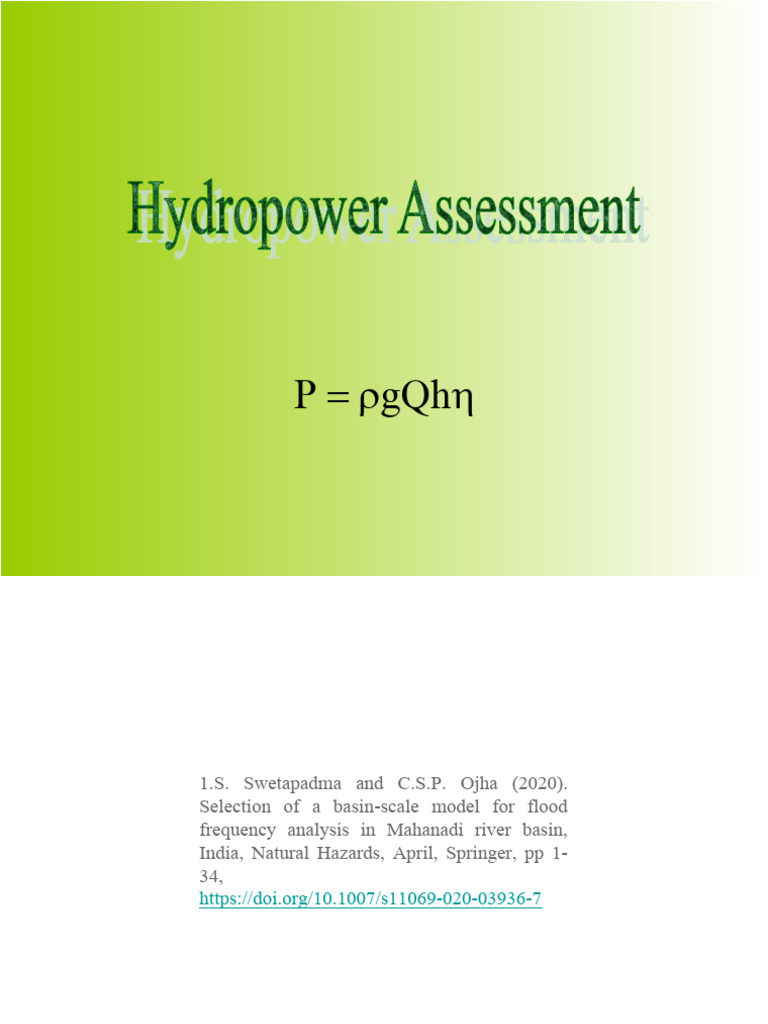 Hydropower Assessment

$P = \rho g Q h \eta$

1.S. Swetapadma and C.S.P. Ojha (2020). Selection of a basin-scale model for flood frequency analysis in Mahanadi river basin, India, Natural Hazards, April, Springer, pp 1-34, https://doi.org/10.1007/s11069-020-03936-7